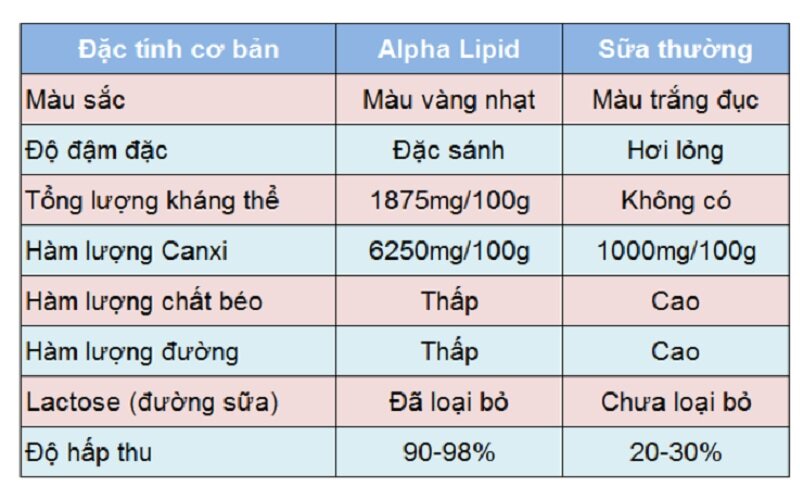 | Đặc tính cơ bản | Alpha Lipid | Sữa thường |
|---|---|---|
| Màu sắc | Màu vàng nhạt | Màu trắng đục |
| Độ đậm đặc | Đặc sánh | Hơi lỏng |
| Tổng lượng kháng thể | 1875mg/100g | Không có |
| Hàm lượng Canxi | 6250mg/100g | 1000mg/100g |
| Hàm lượng chất béo | Thấp | Cao |
| Hàm lượng đường | Thấp | Cao |
| Lactose (đường sữa) | Đã loại bỏ | Chưa loại bỏ |
| Độ hấp thu | 90-98% | 20-30% |